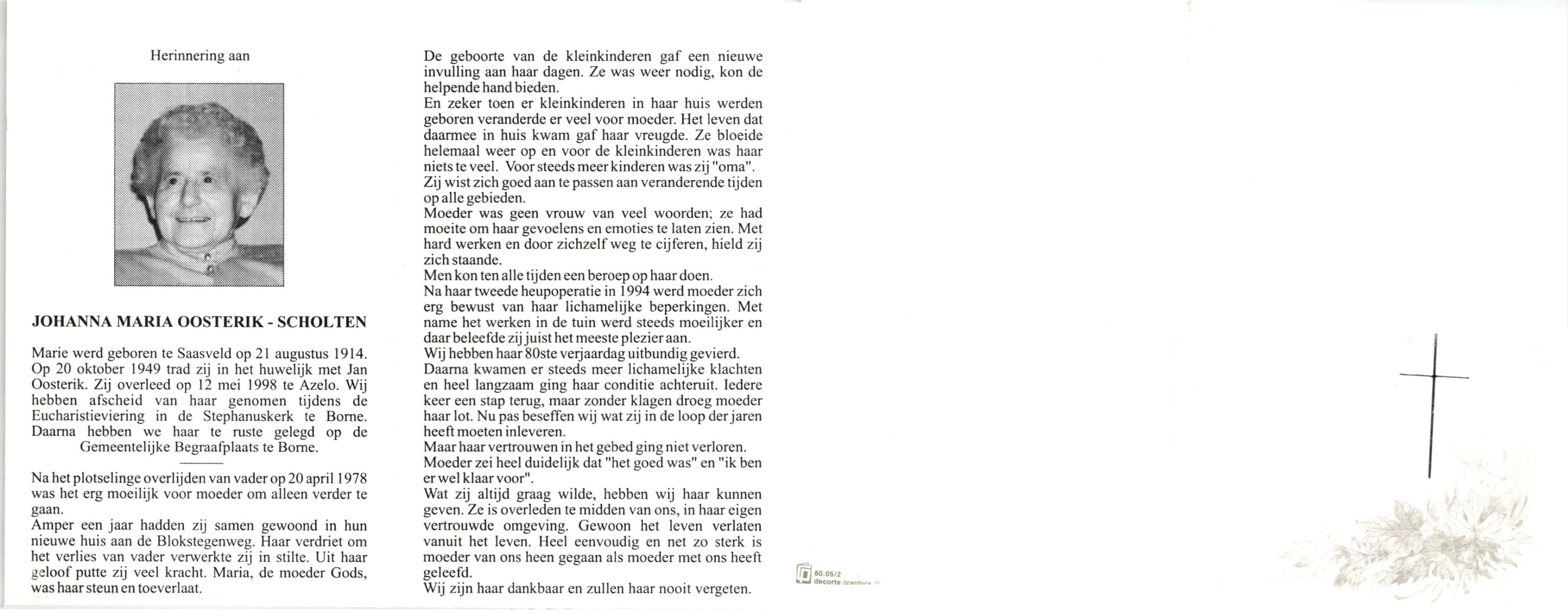 Herinnering aan

JOHANNA MARIA OOSTERIK - SCHOLTEN

Marie werd geboren te Saasveld op 21 augustus 1914. Op 20 oktober 1949 trad zij in het huwelijk met Jan Oosterik. Zij overleed op 12 mei 1998 te Azelo. Wij hebben afscheid van haar genomen tijdens de Eucharistieviering in de Stephanuskerk te Borne. Daarna hebben we haar te ruste gelegd op de Gemeentelijke Begraafplaats te Borne.

Na het plotselinge overlijden van vader op 20 april 1978 was het erg moeilijk voor moeder om alleen verder te gaan.
Amper een jaar hadden zij samen gewoond in hun nieuwe huis aan de Blokstegenweg. Haar verdriet om het verlies van vader verwerkte zij in stilte. Uit haar geloof putte zij veel kracht. Maria, de moeder Gods, was haar steun en toeverlaat.

De geboorte van de kleinkinderen gaf een nieuwe invulling aan haar dagen. Ze was weer nodig, kon de helpende hand bieden.
En zeker toen er kleinkinderen in haar huis werden geboren veranderde er veel voor moeder. Het leven dat daarmee in huis kwam gaf haar vreugde. Ze bloeide helemaal weer op en voor de kleinkinderen was haar niets te veel. Voor steeds meer kinderen was zij "oma".
Zij wist zich goed aan te passen aan veranderende tijden op alle gebieden.
Moeder was geen vrouw van veel woorden; ze had moeite om haar gevoelens en emoties te laten zien. Met hard werken en door zichzelf weg te cijferen, hield zij zich staande.
Men kon ten alle tijden een beroep op haar doen.
Na haar tweede heupoperatie in 1994 werd moeder zich erg bewust van haar lichamelijke beperkingen. Met name het werken in de tuin werd steeds moeilijker en daar beleefde zij juist het meeste plezier aan.
Wij hebben haar 80ste verjaardag uitbundig gevierd.
Daarna kwamen er steeds meer lichamelijke klachten en heel langzaam ging haar conditie achteruit. Iedere keer een stap terug, maar zonder klagen droeg moeder haar lot. Nu pas beseffen wij wat zij in de loop der jaren heeft moeten inleveren.
Maar haar vertrouwen in het gebed ging niet verloren.
Moeder zei heel duidelijk dat "het goed was" en "ik ben er wel klaar voor".
Wat zij altijd graag wilde, hebben wij haar kunnen geven. Ze is overleden te midden van ons, in haar eigen vertrouwde omgeving. Gewoon het leven verlaten vanuit het leven. Heel eenvoudig en net zo sterk is moeder van ons heen gegaan als moeder met ons heeft geleefd.
Wij zijn haar dankbaar en zullen haar nooit vergeten.

60.05/2
decorte graphics